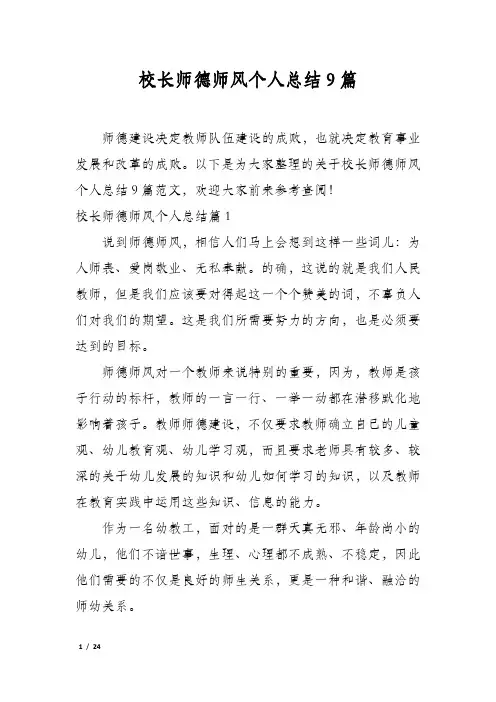 校长师德师风个人总结9篇

师德建设决定教师队伍建设的成败，也就决定教育事业发展和改革的成败。以下是为大家整理的关于校长师德师风个人总结9篇范文，欢迎大家前来参考查阅！

校长师德师风个人总结篇1

说到师德师风，相信人们马上会想到这样一些词儿：为人师表、爱岗敬业、无私奉献。的确，这说的就是我们人民教师，但是我们应该要对得起这一个个赞美的词，不辜负人们对我们的期望。这是我们所需要努力的方向，也是必须要达到的目标。

师德师风对一个教师来说特别的重要，因为，教师是孩子行动的标杆，教师的一言一行、一举一动都在潜移默化地影响着孩子。教师师德建设，不仅要求教师确立自己的儿童观、幼儿教育观、幼儿学习观，而且要求老师具有较多、较深的关于幼儿发展的知识和幼儿如何学习的知识，以及教师在教育实践中运用这些知识、信息的能力。

作为一名幼教工，面对的是一群天真无邪、年龄尚小的幼儿，他们不谙世事，生理、心理都不成熟、不稳定，因此他们需要的不仅是良好的师生关系，更是一种和谐、融洽的师幼关系。

1 / 24